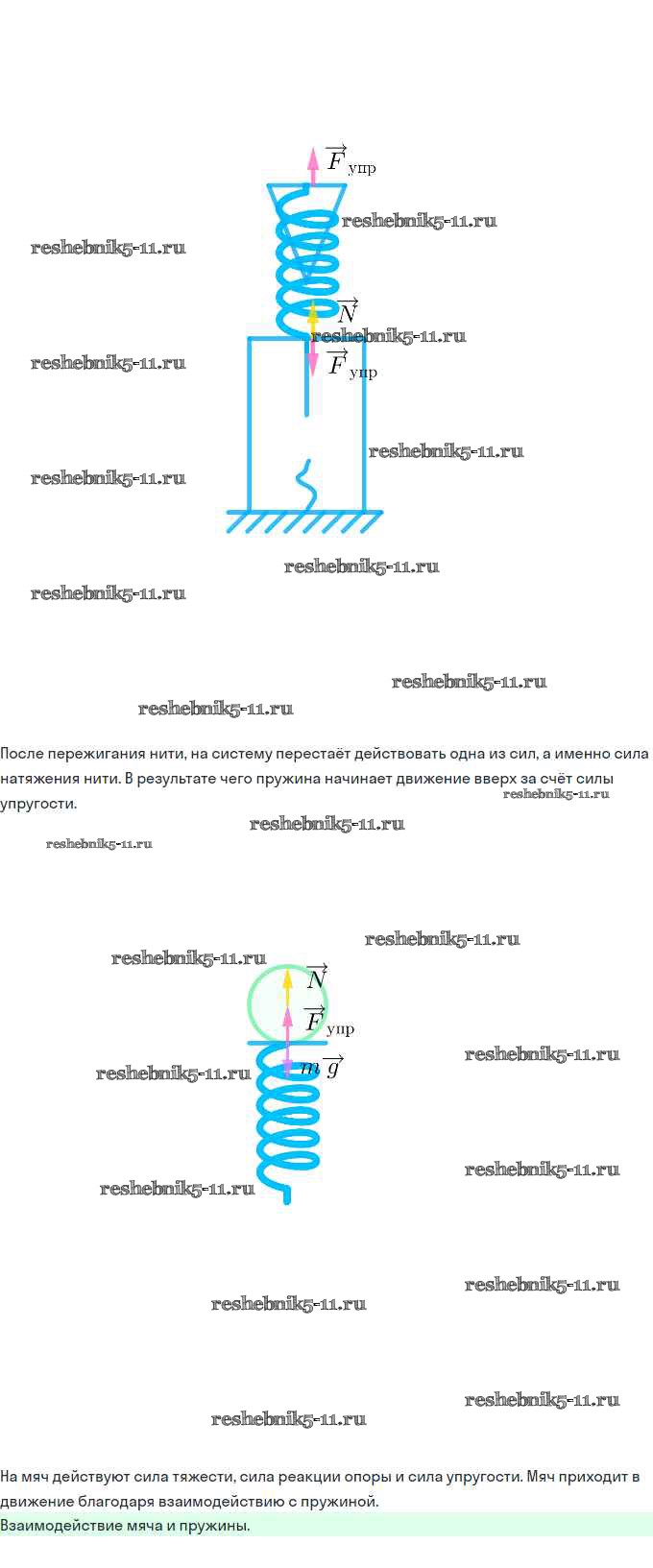 $\vec{F}_{упр}$

$\vec{N}$

$\vec{F}_{упр}$

После пережигания нити, на систему перестаёт действовать одна из сил, а именно сила натяжения нити. В результате чего пружина начинает движение вверх за счёт силы упругости.

$\vec{N}$

$\vec{F}_{упр}$

$m\vec{g}$

На мяч действуют сила тяжести, сила реакции опоры и сила упругости. Мяч приходит в движение благодаря взаимодействию с пружиной.

Взаимодействие мяча и пружины.

reshebnik5-11.ru